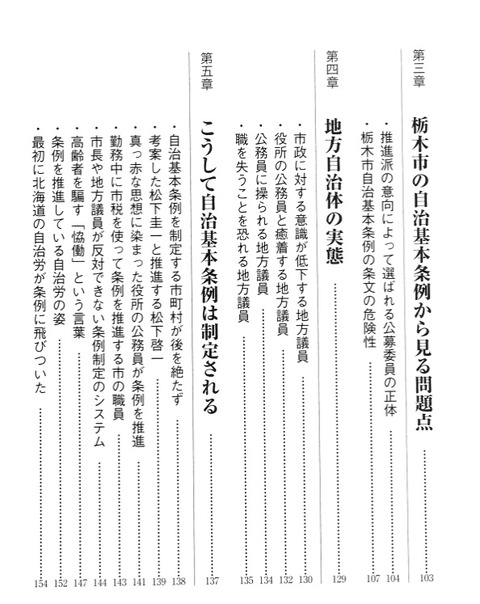 第三章

栃木市の自治基本条例から見る問題点 ……… 103

・推進派の意向によって選ばれる公募委員の正体 ……… 104
・栃木市自治基本条例の条文の危険性 ……… 107

第四章

地方自治体の実態 ……… 129

・市政に対する意識が低下する地方議員 ……… 130
・役所の公務員と癒着する地方議員 ……… 132
・公務員に操られる地方議員 ……… 134
・職を失うことを恐れる地方議員 ……… 135

第五章

こうして自治基本条例は制定される ……… 137

・自治基本条例を制定する市町村が後を絶たず ……… 138
・考案した松下圭一と推進する松下啓一 ……… 139
・真っ赤な思想に染まった役所の公務員が条例を推進 ……… 141
・勤務中に市税を使って条例を推進する市の職員 ……… 143
・市長や地方議員が反対できない条例制定のシステム ……… 144
・高齢者を騙す「協働」という言葉 ……… 147
・条例を推進している自治労の姿 ……… 152
・最初に北海道の自治労が条例に飛びついた ……… 154